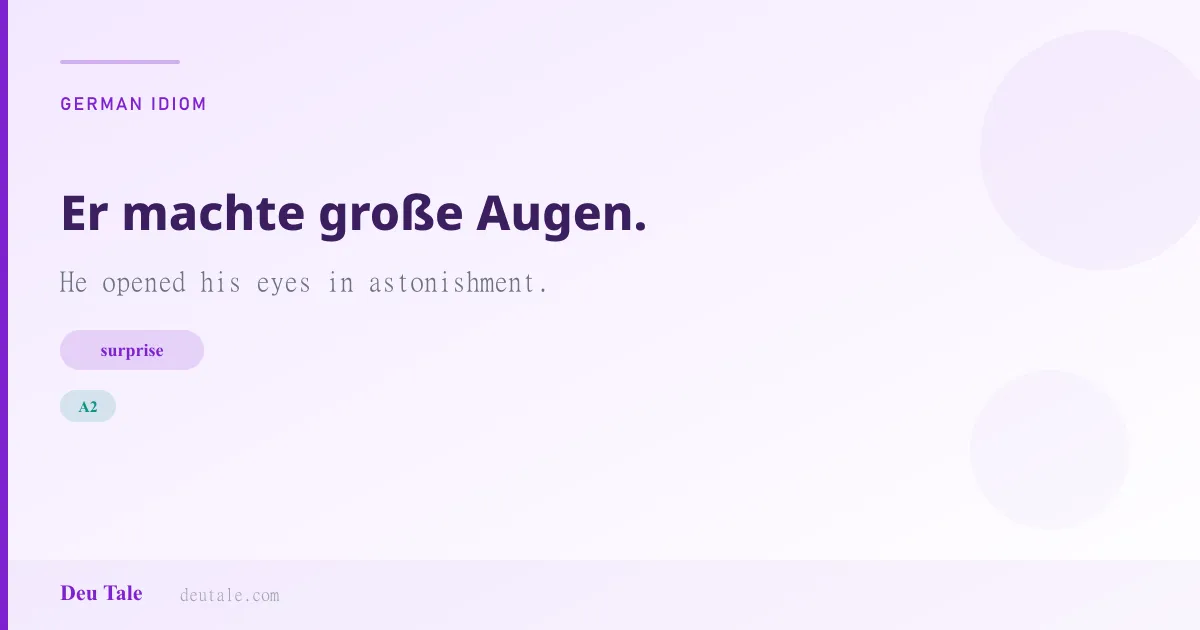 GERMAN IDIOM

Er machte große Augen.

He opened his eyes in astonishment.

surprise

A2

Deu Tale deutale.com